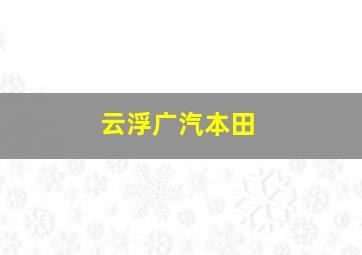 云浮广汽本田